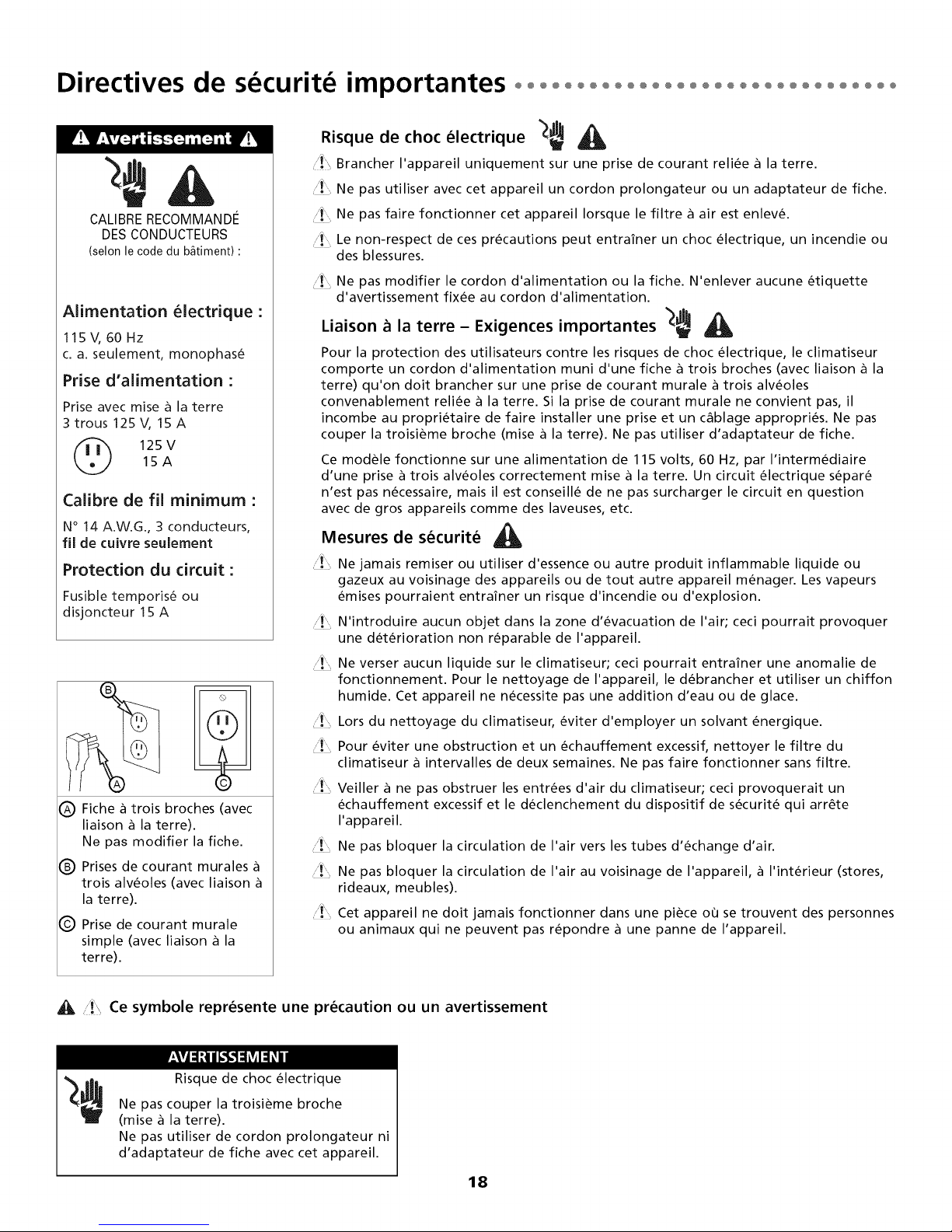 Directives de sécurité importantes

Avertissement

CALIBRE RECOMMANDÉ DES CONDUCTEURS (selon le code du bâtiment) :

Alimentation électrique :
115 V, 60 Hz
c. a. seulement, monophasé

Prise d'alimentation :
Prise avec mise à la terre
3 trous 125 V, 15 A

125 V
15 A

Calibre de fil minimum :
N° 14 A.W.G., 3 conducteurs, fil de cuivre seulement

Protection du circuit :
Fusible temporisé ou disjoncteur 15 A

B
A
C

A Fiche à trois broches (avec liaison à la terre).
Ne pas modifier la fiche.

B Prises de courant murales à trois alvéoles (avec liaison à la terre).

C Prise de courant murale simple (avec liaison à la terre).

Risque de choc électrique

Brancher l'appareil uniquement sur une prise de courant reliée à la terre.

Ne pas utiliser avec cet appareil un cordon prolongateur ou un adaptateur de fiche.

Ne pas faire fonctionner cet appareil lorsque le filtre à air est enlevé.

Le non-respect de ces précautions peut entraîner un choc électrique, un incendie ou des blessures.

Ne pas modifier le cordon d'alimentation ou la fiche. N'enlever aucune étiquette d'avertissement fixée au cordon d'alimentation.

Liaison à la terre – Exigences importantes

Pour la protection des utilisateurs contre les risques de choc électrique, le climatiseur comporte un cordon d'alimentation muni d'une fiche à trois broches (avec liaison à la terre) qu'on doit brancher sur une prise de courant murale à trois alvéoles convenablement reliée à la terre. Si la prise de courant murale ne convient pas, il incombe au propriétaire de faire installer une prise et un câblage appropriés. Ne pas couper la troisième broche (mise à la terre). Ne pas utiliser d'adaptateur de fiche.

Ce modèle fonctionne sur une alimentation de 115 volts, 60 Hz, par l'intermédiaire d'une prise à trois alvéoles correctement mise à la terre. Un circuit électrique séparé n'est pas nécessaire, mais il est conseillé de ne pas surcharger le circuit en question avec de gros appareils comme des laveuses, etc.

Mesures de sécurité

Ne jamais remiser ou utiliser d'essence ou autre produit inflammable liquide ou gazeux au voisinage des appareils ou de tout autre appareil ménager. Les vapeurs émises pourraient entraîner un risque d'incendie ou d'explosion.

N'introduire aucun objet dans la zone d'évacuation de l'air; ceci pourrait provoquer une détérioration non réparable de l'appareil.

Ne verser aucun liquide sur le climatiseur; ceci pourrait entraîner une anomalie de fonctionnement. Pour le nettoyage de l'appareil, le débrancher et utiliser un chiffon humide. Cet appareil ne nécessite pas une addition d'eau ou de glace.

Lors du nettoyage du climatiseur, éviter d'employer un solvant énergique.

Pour éviter une obstruction et un échauffement excessif, nettoyer le filtre du climatiseur à intervalles de deux semaines. Ne pas faire fonctionner sans filtre.

Veiller à ne pas obstruer les entrées d'air du climatiseur; ceci provoquerait un échauffement excessif et le déclenchement du dispositif de sécurité qui arrête l'appareil.

Ne pas bloquer la circulation de l'air vers les tubes d'échange d'air.

Ne pas bloquer la circulation de l'air au voisinage de l'appareil, à l'intérieur (stores, rideaux, meubles).

Cet appareil ne doit jamais fonctionner dans une pièce où se trouvent des personnes ou animaux qui ne peuvent pas répondre à une panne de l'appareil.

Ce symbole représente une précaution ou un avertissement

AVERTISSEMENT
Risque de choc électrique
Ne pas couper la troisième broche (mise à la terre).
Ne pas utiliser de cordon prolongateur ni d'adaptateur de fiche avec cet appareil.

18